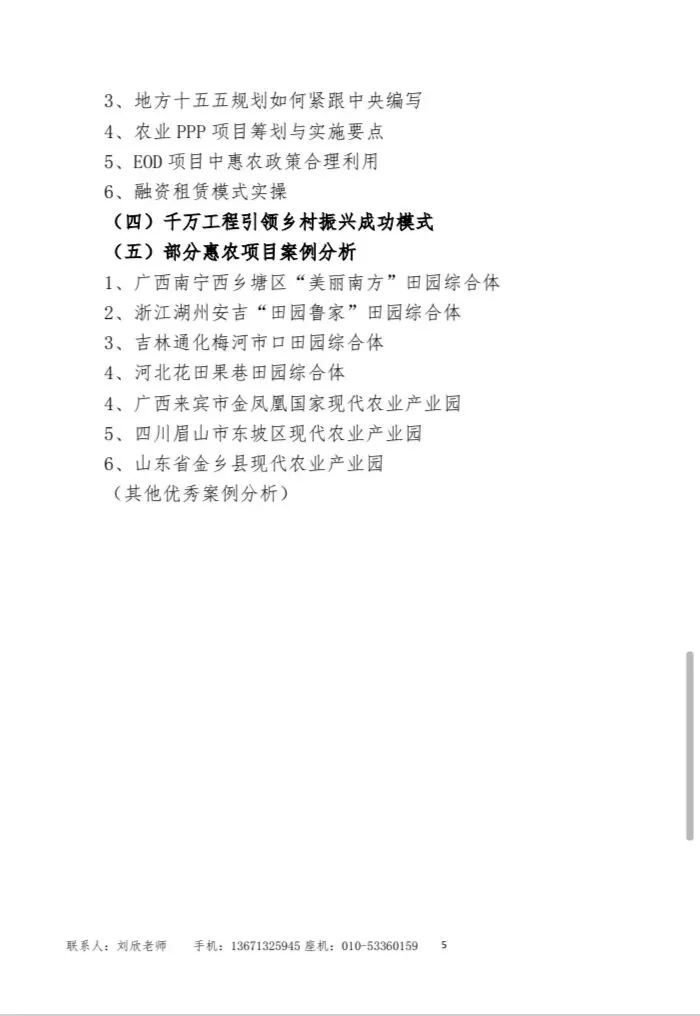 3、地方十五五规划如何紧跟中央编写
4、农业 PPP 项目筹划与实施要点
5、EOD 项目中惠农政策合理利用
6、融资租赁模式实操
（四）千万工程引领乡村振兴成功模式
（五）部分惠农项目案例分析
1、广西南宁西乡塘区“美丽南方”田园综合体
2、浙江湖州安吉“田园鲁家”田园综合体
3、吉林通化梅河市口田园综合体
4、河北花田果巷田园综合体
4、广西来宾市金凤凰国家现代农业产业园
5、四川眉山市东坡区现代农业产业园
6、山东省金乡县现代农业产业园
（其他优秀案例分析）

联系人：刘欣老师　手机：13671325945 座机：010-53360159　5